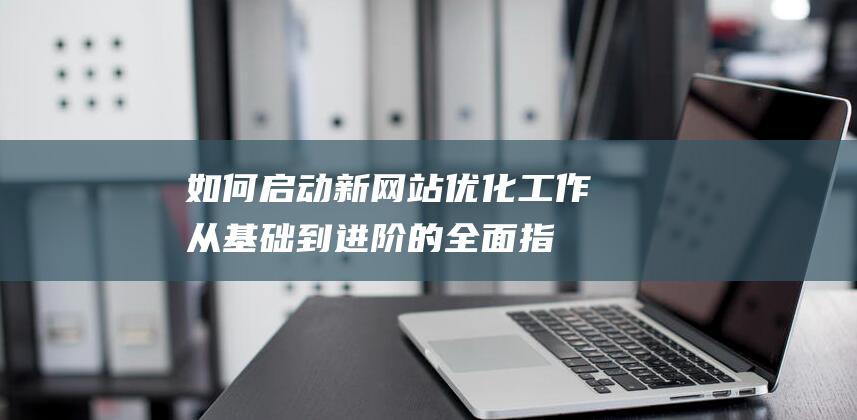 如何启动新网站优化工作
从基础到进阶的全面指